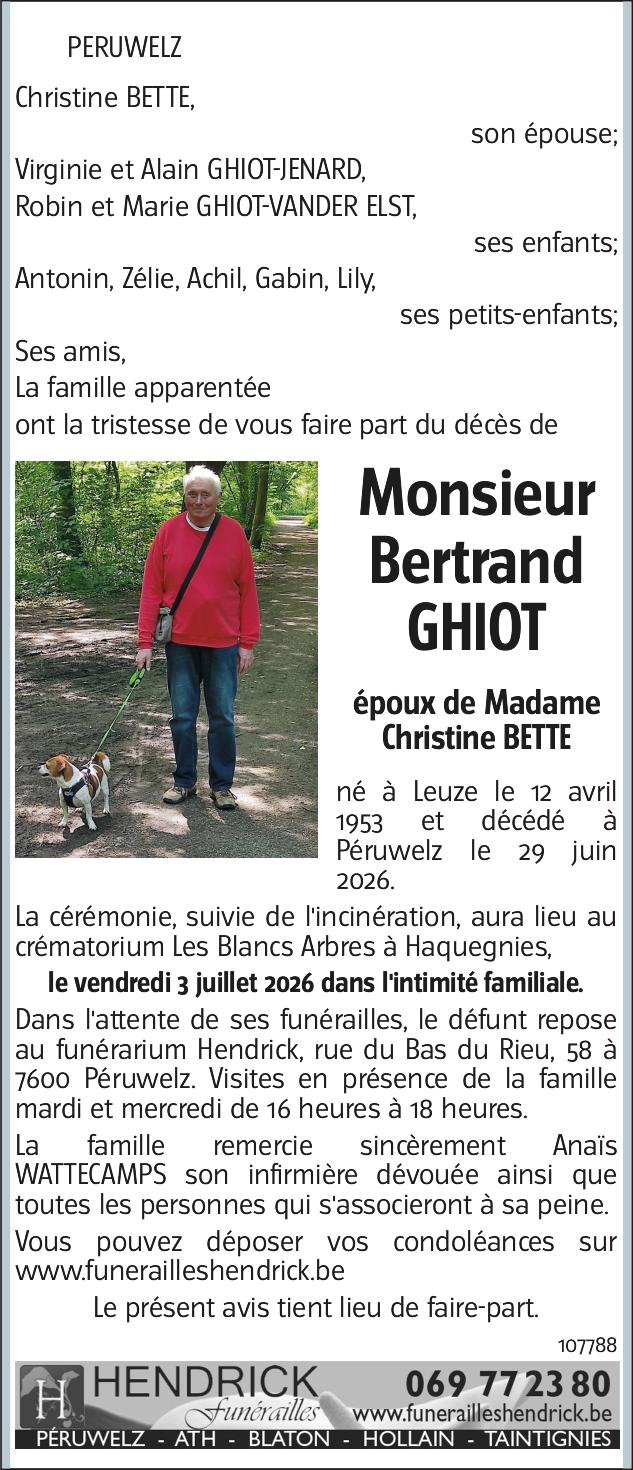 PERUWELZ

Christine BETTE,

son épouse;

Virginie et Alain GHIOT-JENARD,
Robin et Marie GHIOT-VANDER ELST,

ses enfants;

Antonin, Zélie, Achil, Gabin, Lily,

ses petits-enfants;

Ses amis,
La famille apparentée
ont la tristesse de vous faire part du décès de

Monsieur
Bertrand
GHIOT

époux de Madame
Christine BETTE

né à Leuze le 12 avril 1953 et décédé à Péruwelz le 29 juin 2026.

La cérémonie, suivie de l'incinération, aura lieu au crématorium Les Blancs Arbres à Haquegnies,

le vendredi 3 juillet 2026 dans l'intimité familiale.

Dans l'attente de ses funérailles, le défunt repose au funérarium Hendrick, rue du Bas du Rieu, 58 à 7600 Péruwelz. Visites en présence de la famille mardi et mercredi de 16 heures à 18 heures.

La famille remercie sincèrement Anaïs WATTECAMPS son infirmière dévouée ainsi que toutes les personnes qui s'associeront à sa peine.

Vous pouvez déposer vos condoléances sur www.funerailleshendrick.be

Le présent avis tient lieu de faire-part.

107788

H HENDRICK Funérailles 069 77 23 80 www.funerailleshendrick.be
PÉRUWELZ - ATH - BLATON - HOLLAIN - TAINTIGNIES